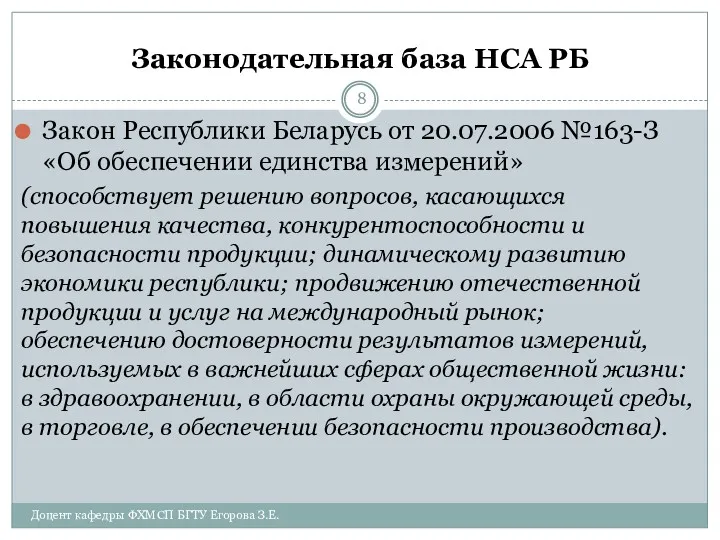 Законодательная база НСА РБ

8

Закон Республики Беларусь от 20.07.2006 №163-З «Об обеспечении единства измерений»

(способствует решению вопросов, касающихся повышения качества, конкурентоспособности и безопасности продукции; динамическому развитию экономики республики; продвижению отечественной продукции и услуг на международный рынок; обеспечению достоверности результатов измерений, используемых в важнейших сферах общественной жизни: в здравоохранении, в области охраны окружающей среды, в торговле, в обеспечении безопасности производства).

Доцент кафедры ФХМСП БГТУ Егорова З.Е.